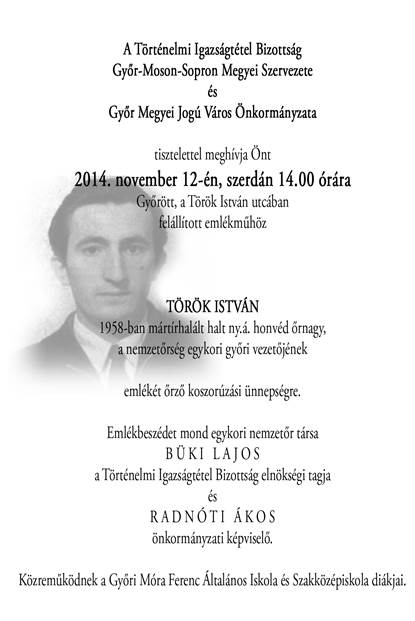 A Történelmi Igazságtétel Bizottság
Győr-Moson-Sopron Megyei Szervezete
és
Győr Megyei Jogú Város Önkormányzata

tisztelettel meghívja Önt
2014. november 12-én, szerdán 14.00 órára
Győrött, a Török István utcában
felállított emlékműhöz

TÖRÖK ISTVÁN
1958-ban mártírhalált halt ny.á. honvéd őrnagy,
a nemzetőrség egykori győri vezetőjének

emlékét őrző koszorúzási ünnepségre.

Emlékbeszédet mond egykori nemzetőr társa
BÜKI LAJOS
a Történelmi Igazságtétel Bizottság elnökségi tagja
és
RADNÓTI ÁKOS
önkormányzati képviselő.

Közreműködnek a Győri Móra Ferenc Általános Iskola és Szakközépiskola diákjai.